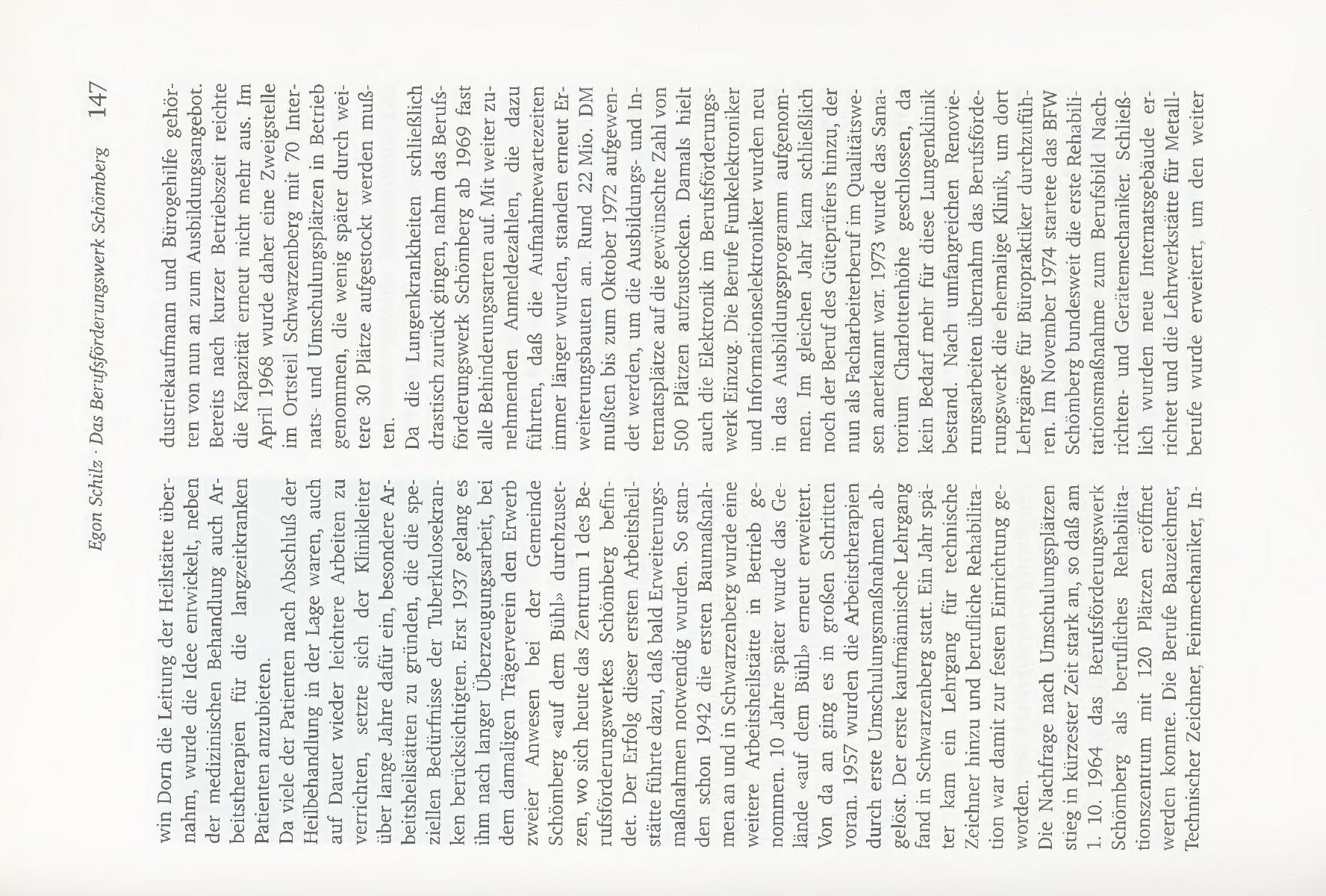 Egon Schilz · Das Berufsförderungswerk Schömberg 147

win Dorn die Leitung der Heilstätte übernahm, wurde die Idee entwickelt, neben der medizinischen Behandlung auch Arbeitstherapien für die langzeitkranken Patienten anzubieten.
Da viele der Patienten nach Abschluß der Heilbehandlung in der Lage waren, auch auf Dauer wieder leichtere Arbeiten zu verrichten, setzte sich der Klinikleiter über lange Jahre dafür ein, besondere Arbeitsheilstätten zu gründen, die die speziellen Bedürfnisse der Tuberkulosekranken berücksichtigten. Erst 1937 gelang es ihm nach langer Überzeugungsarbeit, bei dem damaligen Trägerverein den Erwerb zweier Anwesen bei der Gemeinde Schömberg «auf dem Bühl» durchzusetzen, wo sich heute das Zentrum 1 des Berufsförderungswerkes Schömberg befindet. Der Erfolg dieser ersten Arbeitsheilstätte führte dazu, daß bald Erweiterungsmaßnahmen notwendig wurden. So standen schon 1942 die ersten Baumaßnahmen an und in Schwarzenberg wurde eine weitere Arbeitsheilstätte in Betrieb genommen. 10 Jahre später wurde das Gelände «auf dem Bühl» erneut erweitert.
Von da an ging es in großen Schritten voran. 1957 wurden die Arbeitstherapien durch erste Umschulungsmaßnahmen abgelöst. Der erste kaufmännische Lehrgang fand in Schwarzenberg statt. Ein Jahr später kam ein Lehrgang für technische Zeichner hinzu und berufliche Rehabilitation war damit zur festen Einrichtung geworden.
Die Nachfrage nach Umschulungsplätzen stieg in kürzester Zeit stark an, so daß am 1. 10. 1964 das Berufsförderungswerk Schömberg als berufliches Rehabilitationszentrum mit 120 Plätzen eröffnet werden konnte. Die Berufe Bauzeichner, Technischer Zeichner, Feinmechaniker, Industriekaufmann und Bürogehilfe gehörten von nun an zum Ausbildungsangebot. Bereits nach kurzer Betriebszeit reichte die Kapazität erneut nicht mehr aus. Im April 1968 wurde daher eine Zweigstelle im Ortsteil Schwarzenberg mit 70 Internats- und Umschulungsplätzen in Betrieb genommen, die wenig später durch weitere 30 Plätze aufgestockt werden mußten.
Da die Lungenkrankheiten schließlich drastisch zurück gingen, nahm das Berufsförderungswerk Schömberg ab 1969 fast alle Behinderungsarten auf. Mit weiter zunehmenden Anmeldezahlen, die dazu führten, daß die Aufnahmewartezeiten immer länger wurden, standen erneut Erweiterungsbauten an. Rund 22 Mio. DM mußten bis zum Oktober 1972 aufgewendet werden, um die Ausbildungs- und Internatsplätze auf die gewünschte Zahl von 500 Plätzen aufzustocken. Damals hielt auch die Elektronik im Berufsförderungswerk Einzug. Die Berufe Funkelektroniker und Informationselektroniker wurden neu in das Ausbildungsprogramm aufgenommen. Im gleichen Jahr kam schließlich noch der Beruf des Güteprüfers hinzu, der nun als Facharbeiterberuf im Qualitätswesen anerkannt war. 1973 wurde das Sanatorium Charlottenhöhe geschlossen, da kein Bedarf mehr für diese Lungenklinik bestand. Nach umfangreichen Renovierungsarbeiten übernahm das Berufsförderungswerk die ehemalige Klinik, um dort Lehrgänge für Büropraktiker durchzuführen. Im November 1974 startete das BFW Schömberg bundesweit die erste Rehabilitationsmaßnahme zum Berufsbild Nachrichten- und Gerätemechaniker. Schließlich wurden neue Internatsgebäude errichtet und die Lehrwerkstätte für Metallberufe wurde erweitert, um den weiter